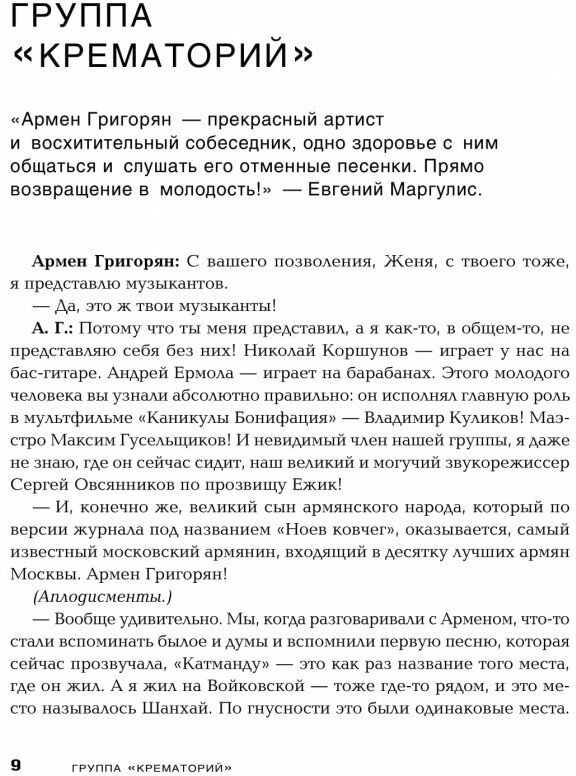 ГРУППА «КРЕМАТОРИЙ»

«Армен Григорян — прекрасный артист и восхитительный собеседник, одно здоровье с ним общаться и слушать его отменные песенки. Прямо возвращение в молодость!» — Евгений Маргулис.

Армен Григорян: С вашего позволения, Женя, с твоего тоже, я представлю музыкантов.

— Да, это ж твои музыканты!

А. Г.: Потому что ты меня представил, а я как-то, в общем-то, не представляю себя без них! Николай Коршунов — играет у нас на бас-гитаре. Андрей Ермола — играет на барабанах. Этого молодого человека вы узнали абсолютно правильно: он исполнял главную роль в мультфильме «Каникулы Бонифация» — Владимир Куликов! Маэстро Максим Гусельщиков! И невидимый член нашей группы, я даже не знаю, где он сейчас сидит, наш великий и могучий звукорежиссер Сергей Овсянников по прозвищу Ежик!

— И, конечно же, великий сын армянского народа, который по версии журнала под названием «Ноев ковчег», оказывается, самый известный московский армянин, входящий в десятку лучших армян Москвы. Армен Григорян!

(Аплодисменты.)

— Вообще удивительно. Мы, когда разговаривали с Арменом, что-то стали вспоминать былое и думы и вспомнили первую песню, которая сейчас прозвучала, «Катманду» — это как раз название того места, где он жил. А я жил на Войковской — тоже где-то рядом, и это место называлось Шанхай. По гнусности это были одинаковые места.

9 ГРУППА «КРЕМАТОРИЙ»